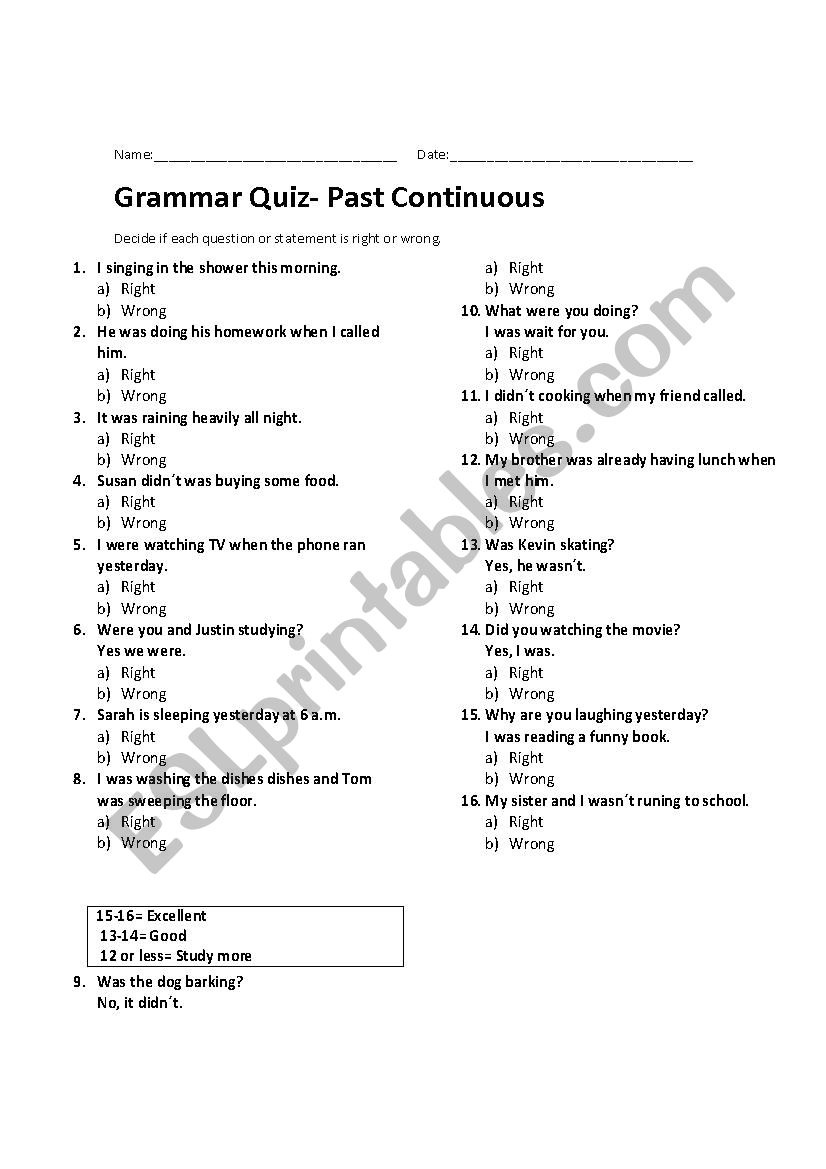 Name:________________________________ Date:________________________________

Grammar Quiz- Past Continuous

Decide if each question or statement is right or wrong.

1. I singing in the shower this morning.
a) Right
b) Wrong
2. He was doing his homework when I called him.
a) Right
b) Wrong
3. It was raining heavily all night.
a) Right
b) Wrong
4. Susan didn´t was buying some food.
a) Right
b) Wrong
5. I were watching TV when the phone ran yesterday.
a) Right
b) Wrong
6. Were you and Justin studying? Yes we were.
a) Right
b) Wrong
7. Sarah is sleeping yesterday at 6 a.m.
a) Right
b) Wrong
8. I was washing the dishes dishes and Tom was sweeping the floor.
a) Right
b) Wrong

15-16= Excellent
13-14= Good
12 or less= Study more

9. Was the dog barking? No, it didn´t.
a) Right
b) Wrong
10. What were you doing? I was wait for you.
a) Right
b) Wrong
11. I didn´t cooking when my friend called.
a) Right
b) Wrong
12. My brother was already having lunch when I met him.
a) Right
b) Wrong
13. Was Kevin skating? Yes, he wasn´t.
a) Right
b) Wrong
14. Did you watching the movie? Yes, I was.
a) Right
b) Wrong
15. Why are you laughing yesterday? I was reading a funny book.
a) Right
b) Wrong
16. My sister and I wasn´t runing to school.
a) Right
b) Wrong

ESLprintables.com